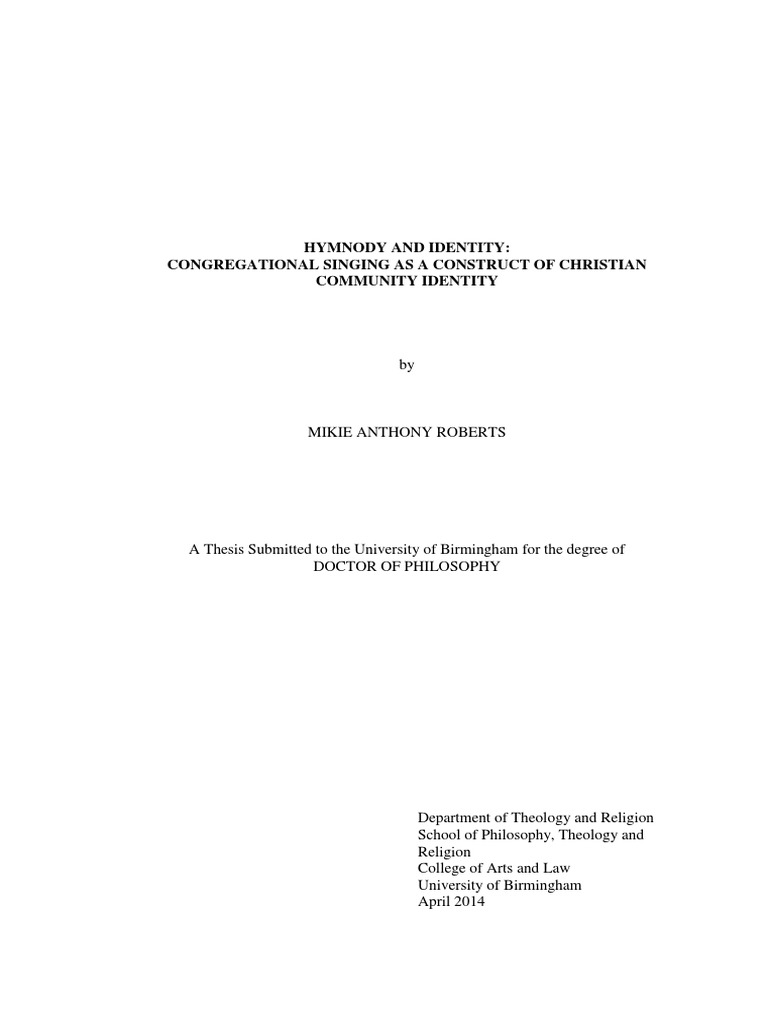 HYMNODY AND IDENTITY:
CONGREGATIONAL SINGING AS A CONSTRUCT OF CHRISTIAN COMMUNITY IDENTITY

by

MIKIE ANTHONY ROBERTS

A Thesis Submitted to the University of Birmingham for the degree of DOCTOR OF PHILOSOPHY

Department of Theology and Religion
School of Philosophy, Theology and Religion
College of Arts and Law
University of Birmingham
April 2014